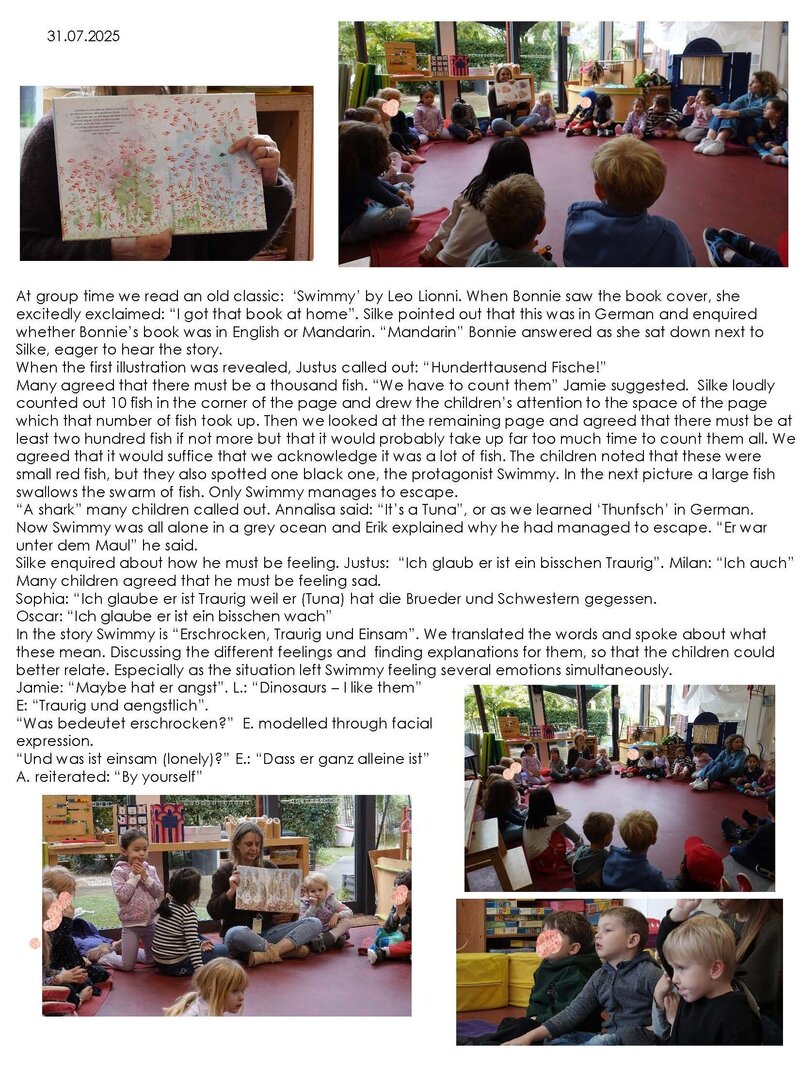 31.07.2025

At group time we read an old classic: 'Swimmy' by Leo Lionni. When Bonnie saw the book cover, she excitedly exclaimed: "I got that book at home". Silke pointed out that this was in German and enquired whether Bonnie's book was in English or Mandarin. "Mandarin" Bonnie answered as she sat down next to Silke, eager to hear the story.
When the first illustration was revealed, Justus called out: "Hunderttausend Fische!"
Many agreed that there must be a thousand fish. "We have to count them" Jamie suggested. Silke loudly counted out 10 fish in the corner of the page and drew the children's attention to the space of the page which that number of fish took up. Then we looked at the remaining page and agreed that there must be at least two hundred fish if not more but that it would probably take up far too much time to count them all. We agreed that it would suffice that we acknowledge it was a lot of fish. The children noted that these were small red fish, but they also spotted one black one, the protagonist Swimmy. In the next picture a large fish swallows the swarm of fish. Only Swimmy manages to escape.
"A shark" many children called out. Annalisa said: "It's a Tuna", or as we learned 'Thunfsch' in German.
Now Swimmy was all alone in a grey ocean and Erik explained why he had managed to escape. "Er war unter dem Maul" he said.
Silke enquired about how he must be feeling. Justus: "Ich glaub er ist ein bisschen Traurig". Milan: "Ich auch"
Many children agreed that he must be feeling sad.
Sophia: "Ich glaube er ist Traurig weil er (Tuna) hat die Brueder und Schwestern gegessen.
Oscar: "Ich glaube er ist ein bisschen wach"
In the story Swimmy is "Erschrocken, Traurig und Einsam". We translated the words and spoke about what these mean. Discussing the different feelings and finding explanations for them, so that the children could better relate. Especially as the situation left Swimmy feeling several emotions simultaneously.
Jamie: "Maybe hat er angst". L.: "Dinosaurs – I like them"
E: "Traurig und aengstlich".
"Was bedeutet erschrocken?" E. modelled through facial expression.
"Und was ist einsam (lonely)?" E.: "Dass er ganz alleine ist"
A. reiterated: "By yourself"